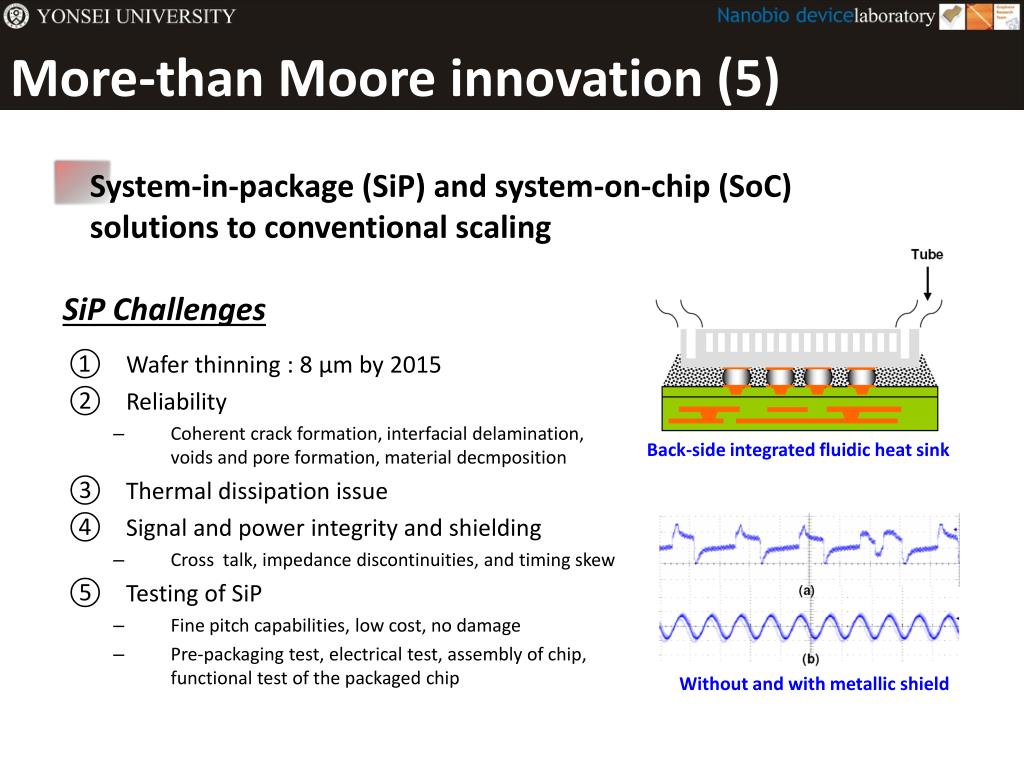 YONSEI UNIVERSITY

Nanobio devicelaboratory

More-than Moore innovation (5)

System-in-package (SiP) and system-on-chip (SoC) solutions to conventional scaling

SiP Challenges

① Wafer thinning : 8 µm by 2015

② Reliability

– Coherent crack formation, interfacial delamination, voids and pore formation, material decmposition

③ Thermal dissipation issue

④ Signal and power integrity and shielding

– Cross talk, impedance discontinuities, and timing skew

⑤ Testing of SiP

– Fine pitch capabilities, low cost, no damage

– Pre-packaging test, electrical test, assembly of chip, functional test of the packaged chip

Tube

Back-side integrated fluidic heat sink

(a)

(b)

Without and with metallic shield